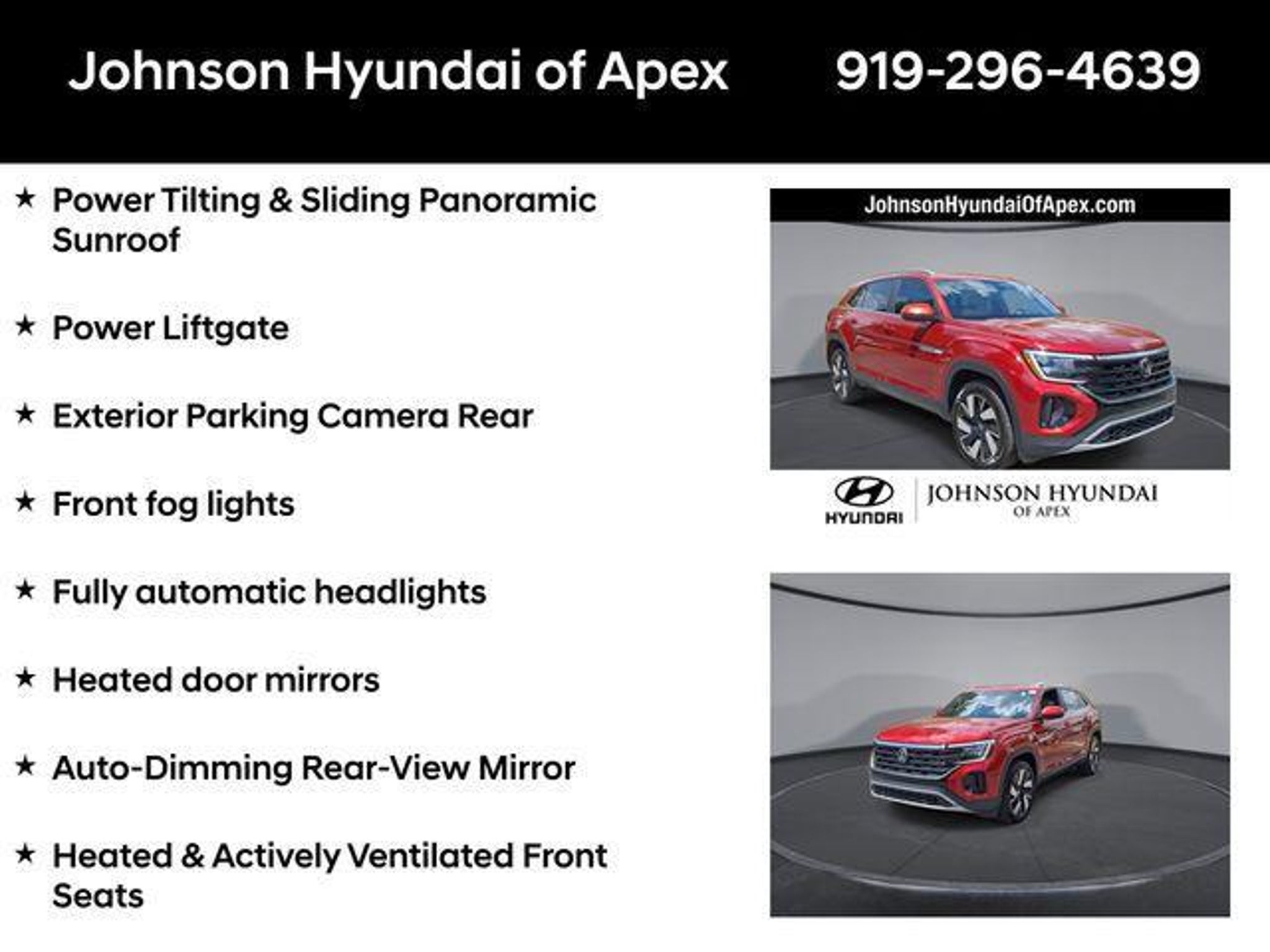 Johnson Hyundai of Apex 919-296-4639

★ Power Tilting & Sliding Panoramic Sunroof

★ Power Liftgate

★ Exterior Parking Camera Rear

★ Front fog lights

★ Fully automatic headlights

★ Heated door mirrors

★ Auto-Dimming Rear-View Mirror

★ Heated & Actively Ventilated Front Seats

JohnsonHyundaiOfApex.com

HYUNDAI

JOHNSON HYUNDAI
OF APEX